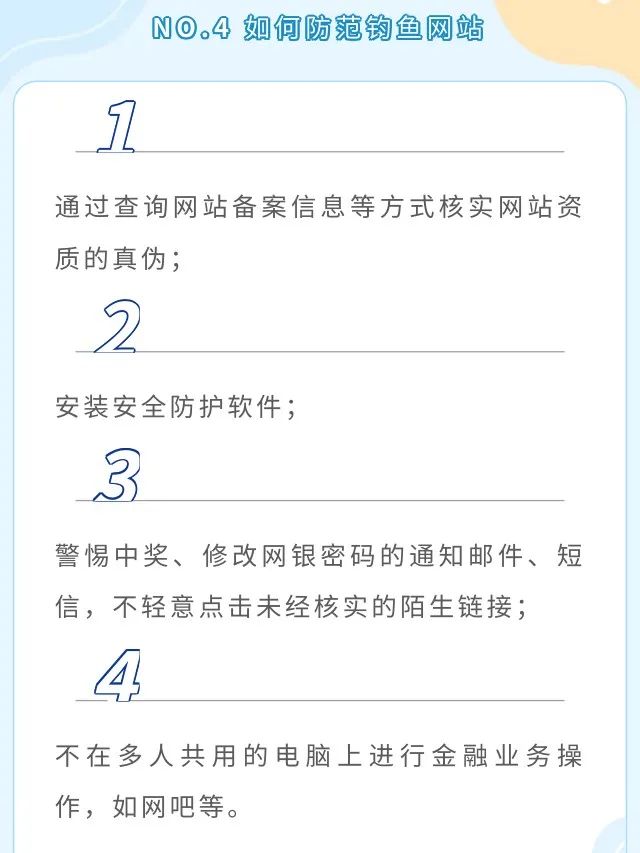 NO.4 如何防范钓鱼网站

1

通过查询网站备案信息等方式核实网站资质的真伪；

2

安装安全防护软件；

3

警惕中奖、修改网银密码的通知邮件、短信，不轻意点击未经核实的陌生链接；

4

不在多人共用的电脑上进行金融业务操作，如网吧等。